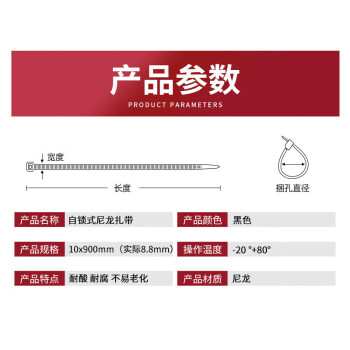 产品参数
PRODUCT PARAMETERS

宽度
长度
捆孔直径

| 产品名称 | 自锁式尼龙扎带 | 产品颜色 | 黑色 |
|---|---|---|---|
| 产品规格 | 10x900mm（实际8.8mm） | 操作温度 | -20 °+80° |
| 产品特点 | 耐酸 耐腐 不易老化 | 产品材质 | 尼龙 |